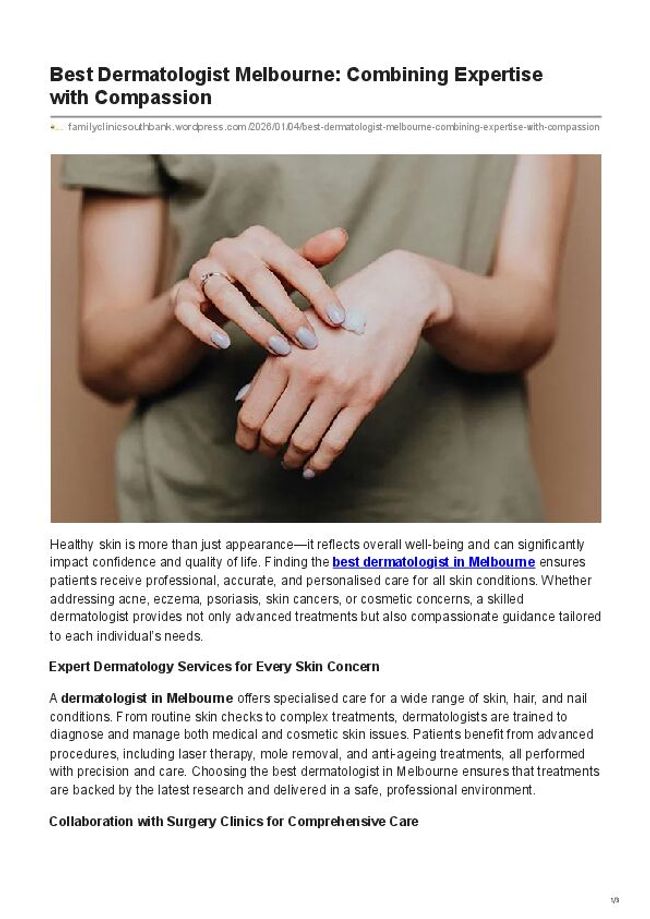 Best Dermatologist Melbourne: Combining Expertise with Compassion

familyclinicsouthbank.wordpress.com/2026/01/04/best-dermatologist-melbourne-combining-expertise-with-compassion

Healthy skin is more than just appearance—it reflects overall well-being and can significantly impact confidence and quality of life. Finding the best dermatologist in Melbourne ensures patients receive professional, accurate, and personalised care for all skin conditions. Whether addressing acne, eczema, psoriasis, skin cancers, or cosmetic concerns, a skilled dermatologist provides not only advanced treatments but also compassionate guidance tailored to each individual's needs.

Expert Dermatology Services for Every Skin Concern

A dermatologist in Melbourne offers specialised care for a wide range of skin, hair, and nail conditions. From routine skin checks to complex treatments, dermatologists are trained to diagnose and manage both medical and cosmetic skin issues. Patients benefit from advanced procedures, including laser therapy, mole removal, and anti-ageing treatments, all performed with precision and care. Choosing the best dermatologist in Melbourne ensures that treatments are backed by the latest research and delivered in a safe, professional environment.

Collaboration with Surgery Clinics for Comprehensive Care

1/3